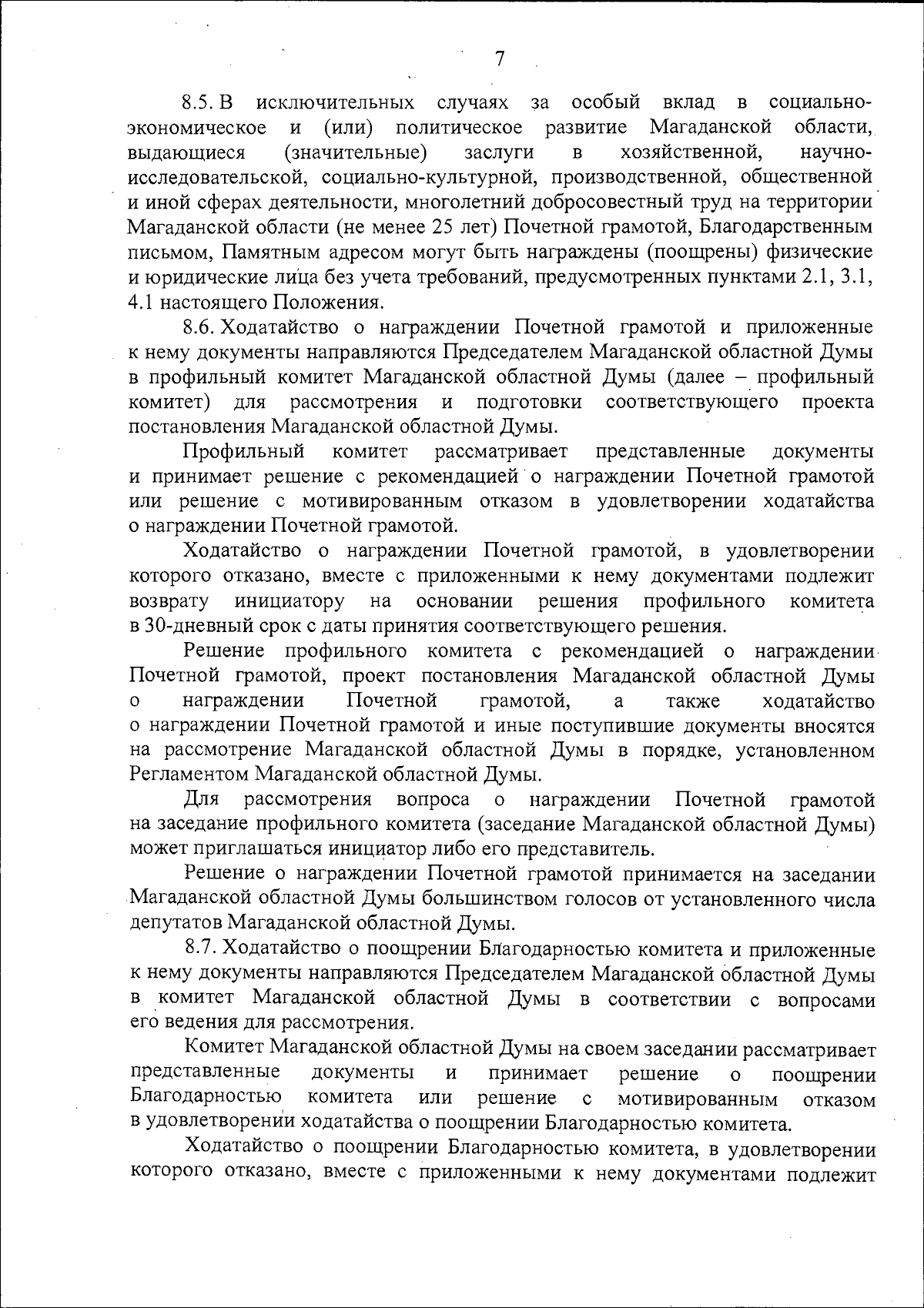 7

8.5. В исключительных случаях за особый вклад в социально-экономическое и (или) политическое развитие Магаданской области, выдающиеся (значительные) заслуги в хозяйственной, научно-исследовательской, социально-культурной, производственной, общественной и иной сферах деятельности, многолетний добросовестный труд на территории Магаданской области (не менее 25 лет) Почетной грамотой, Благодарственным письмом, Памятным адресом могут быть награждены (поощрены) физические и юридические лица без учета требований, предусмотренных пунктами 2.1, 3.1, 4.1 настоящего Положения.

8.6. Ходатайство о награждении Почетной грамотой и приложенные к нему документы направляются Председателем Магаданской областной Думы в профильный комитет Магаданской областной Думы (далее – профильный комитет) для рассмотрения и подготовки соответствующего проекта постановления Магаданской областной Думы.

Профильный комитет рассматривает представленные документы и принимает решение с рекомендацией о награждении Почетной грамотой или решение с мотивированным отказом в удовлетворении ходатайства о награждении Почетной грамотой.

Ходатайство о награждении Почетной грамотой, в удовлетворении которого отказано, вместе с приложенными к нему документами подлежит возврату инициатору на основании решения профильного комитета в 30-дневный срок с даты принятия соответствующего решения.

Решение профильного комитета с рекомендацией о награждении Почетной грамотой, проект постановления Магаданской областной Думы о награждении Почетной грамотой, а также ходатайство о награждении Почетной грамотой и иные поступившие документы вносятся на рассмотрение Магаданской областной Думы в порядке, установленном Регламентом Магаданской областной Думы.

Для рассмотрения вопроса о награждении Почетной грамотой на заседание профильного комитета (заседание Магаданской областной Думы) может приглашаться инициатор либо его представитель.

Решение о награждении Почетной грамотой принимается на заседании Магаданской областной Думы большинством голосов от установленного числа депутатов Магаданской областной Думы.

8.7. Ходатайство о поощрении Благодарностью комитета и приложенные к нему документы направляются Председателем Магаданской областной Думы в комитет Магаданской областной Думы в соответствии с вопросами его ведения для рассмотрения.

Комитет Магаданской областной Думы на своем заседании рассматривает представленные документы и принимает решение о поощрении Благодарностью комитета или решение с мотивированным отказом в удовлетворении ходатайства о поощрении Благодарностью комитета.

Ходатайство о поощрении Благодарностью комитета, в удовлетворении которого отказано, вместе с приложенными к нему документами подлежит